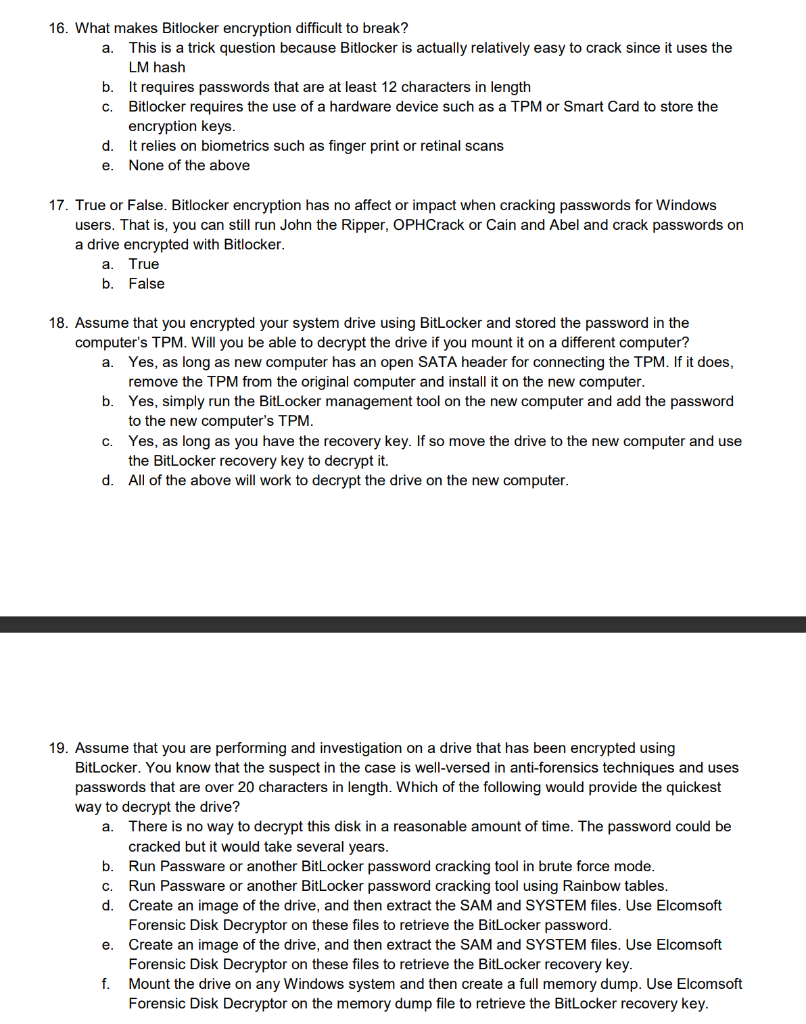 16. What makes Bitlocker encryption difficult to break?
a. This is a trick question because Bitlocker is actually relatively easy to crack since it uses the LM hash
b. It requires passwords that are at least 12 characters in length
c. Bitlocker requires the use of a hardware device such as a TPM or Smart Card to store the encryption keys.
d. It relies on biometrics such as finger print or retinal scans
e. None of the above

17. True or False. Bitlocker encryption has no affect or impact when cracking passwords for Windows users. That is, you can still run John the Ripper, OPHCrack or Cain and Abel and crack passwords on a drive encrypted with Bitlocker.
a. True
b. False

18. Assume that you encrypted your system drive using BitLocker and stored the password in the computer's TPM. Will you be able to decrypt the drive if you mount it on a different computer?
a. Yes, as long as new computer has an open SATA header for connecting the TPM. If it does, remove the TPM from the original computer and install it on the new computer.
b. Yes, simply run the BitLocker management tool on the new computer and add the password to the new computer's TPM.
c. Yes, as long as you have the recovery key. If so move the drive to the new computer and use the BitLocker recovery key to decrypt it.
d. All of the above will work to decrypt the drive on the new computer.

19. Assume that you are performing and investigation on a drive that has been encrypted using BitLocker. You know that the suspect in the case is well-versed in anti-forensics techniques and uses passwords that are over 20 characters in length. Which of the following would provide the quickest way to decrypt the drive?
a. There is no way to decrypt this disk in a reasonable amount of time. The password could be cracked but it would take several years.
b. Run Passware or another BitLocker password cracking tool in brute force mode.
c. Run Passware or another BitLocker password cracking tool using Rainbow tables.
d. Create an image of the drive, and then extract the SAM and SYSTEM files. Use Elcomsoft Forensic Disk Decryptor on these files to retrieve the BitLocker password.
e. Create an image of the drive, and then extract the SAM and SYSTEM files. Use Elcomsoft Forensic Disk Decryptor on these files to retrieve the BitLocker recovery key.
f. Mount the drive on any Windows system and then create a full memory dump. Use Elcomsoft Forensic Disk Decryptor on the memory dump file to retrieve the BitLocker recovery key.